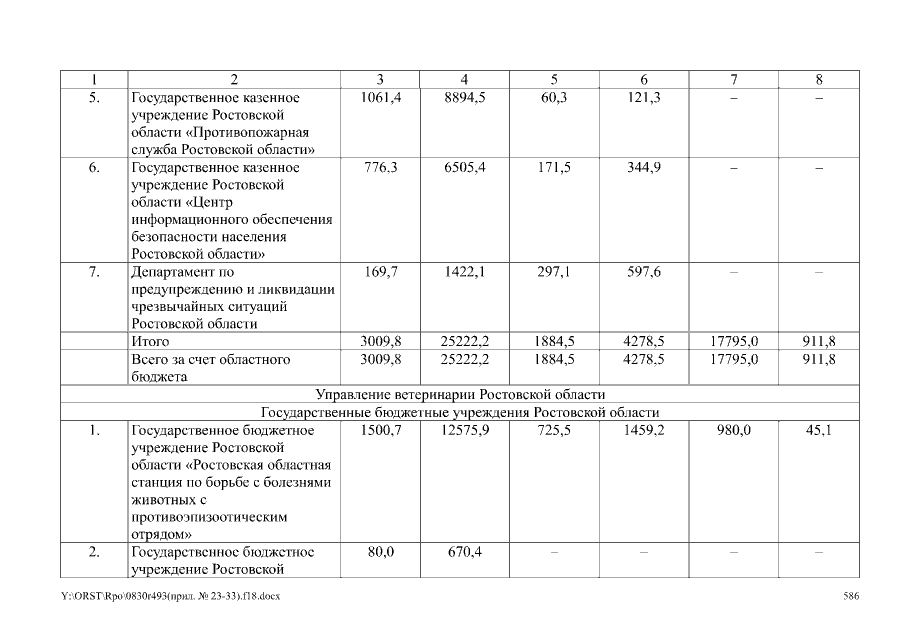 | 1 | 2 | 3 | 4 | 5 | 6 | 7 | 8 |
|---|---|---|---|---|---|---|---|
| 5. | Государственное казенное учреждение Ростовской области «Противопожарная служба Ростовской области» | 1061,4 | 8894,5 | 60,3 | 121,3 | – | – |
| 6. | Государственное казенное учреждение Ростовской области «Центр информационного обеспечения безопасности населения Ростовской области» | 776,3 | 6505,4 | 171,5 | 344,9 | – | – |
| 7. | Департамент по предупреждению и ликвидации чрезвычайных ситуаций Ростовской области | 169,7 | 1422,1 | 297,1 | 597,6 | – | – |
| | Итого | 3009,8 | 25222,2 | 1884,5 | 4278,5 | 17795,0 | 911,8 |
| | Всего за счет областного бюджета | 3009,8 | 25222,2 | 1884,5 | 4278,5 | 17795,0 | 911,8 |
| Управление ветеринарии Ростовской области | | | | | | | |
| Государственные бюджетные учреждения Ростовской области | | | | | | | |
| 1. | Государственное бюджетное учреждение Ростовской области «Ростовская областная станция по борьбе с болезнями животных с противоэпизоотическим отрядом» | 1500,7 | 12575,9 | 725,5 | 1459,2 | 980,0 | 45,1 |
| 2. | Государственное бюджетное учреждение Ростовской | 80,0 | 670,4 | – | – | – | – |

Y:\ORST\Rpo\0830r493(прил. № 23-33).f18.docx 586